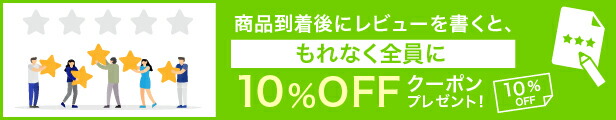 商品到着後にレビューを書くと、

もれなく全員に

10％OFF クーポン プレゼント！

10％ OFF